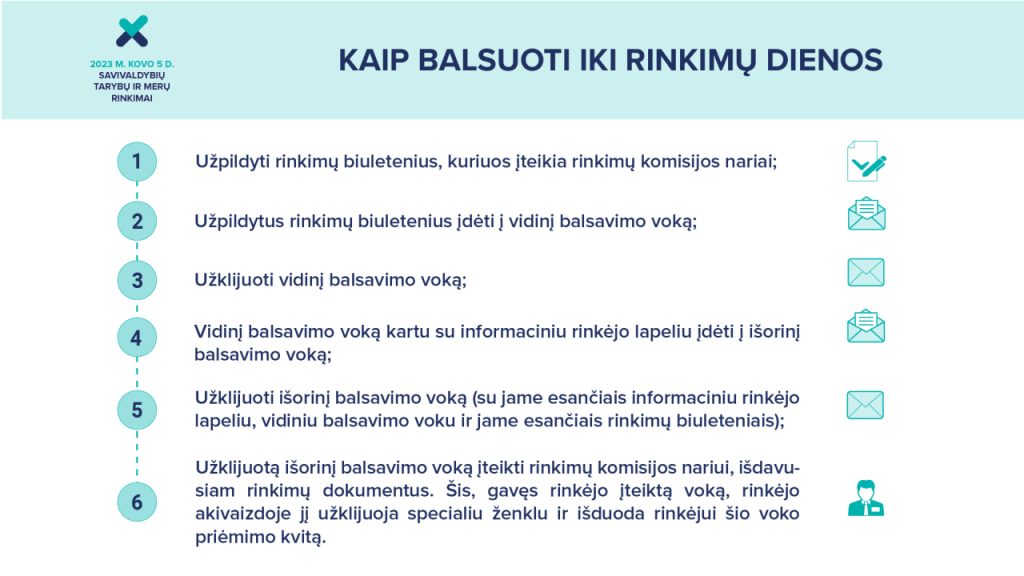 2023 M. KOVO 5 D.
SAVIVALDYBIŲ TARYBŲ IR MERŲ RINKIMAI

KAIP BALSUOTI IKI RINKIMŲ DIENOS

1 Užpildyti rinkimų biuletenius, kuriuos įteikia rinkimų komisijos nariai;

2 Užpildytus rinkimų biuletenius įdėti į vidinį balsavimo voką;

3 Užklijuoti vidinį balsavimo voką;

4 Vidinį balsavimo voką kartu su informaciniu rinkėjo lapeliu įdėti į išorinį balsavimo voką;

5 Užklijuoti išorinį balsavimo voką (su jame esančiais informaciniu rinkėjo lapeliu, vidiniu balsavimo voku ir jame esančiais rinkimų biuleteniais);

6 Užklijuotą išorinį balsavimo voką įteikti rinkimų komisijos nariui, išdavusiam rinkimų dokumentus. Šis, gavęs rinkėjo įteiktą voką, rinkėjo akivaizdoje jį užklijuoja specialiu ženklu ir išduoda rinkėjui šio voko priėmimo kvitą.